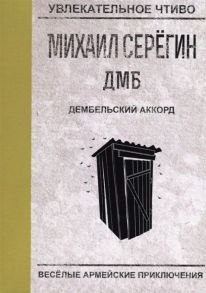 УВЛЕКАТЕЛЬНОЕ ЧТИВО

МИХАИЛ СЕРЁГИН

ДМБ

ДЕМБЕЛЬСКИЙ АККОРД

ВЕСЁЛЫЕ АРМЕЙСКИЕ ПРИКЛЮЧЕНИЯ